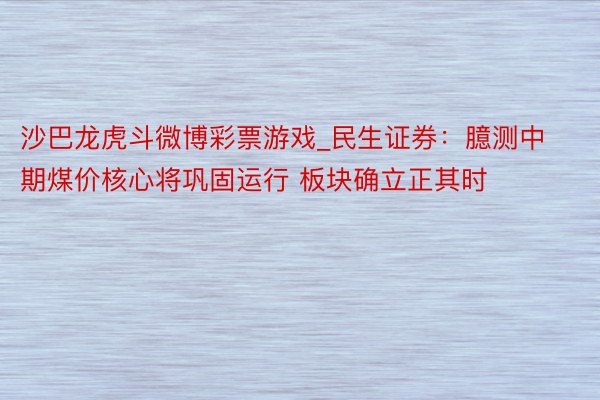 沙巴龙虎斗微博彩票游戏_民生证券：臆测中期煤价核心将巩固运行 板块确立正其时